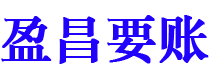 盈昌要账